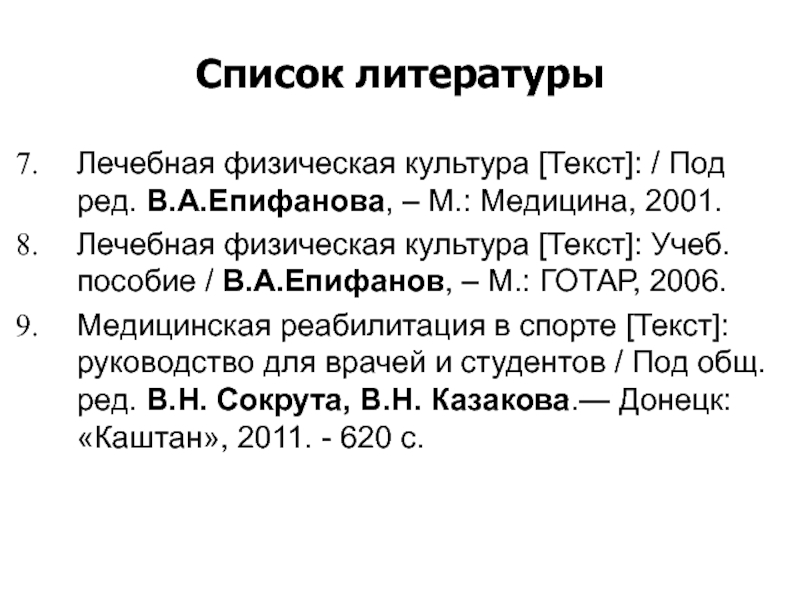 Список литературы

7. Лечебная физическая культура [Текст]: / Под ред. В.А.Епифанова, – М.: Медицина, 2001.

8. Лечебная физическая культура [Текст]: Учеб. пособие / В.А.Епифанов, – М.: ГОТАР, 2006.

9. Медицинская реабилитация в спорте [Текст]: руководство для врачей и студентов / Под общ. ред. В.Н. Сокрута, В.Н. Казакова.— Донецк: «Каштан», 2011. - 620 с.